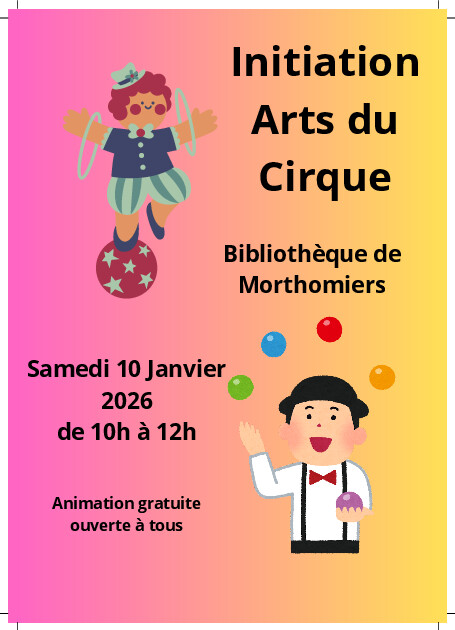 Initiation
Arts du
Cirque

Bibliothèque de
Morthomiers

Samedi 10 Janvier
2026
de 10h à 12h

Animation gratuite
ouverte à tous